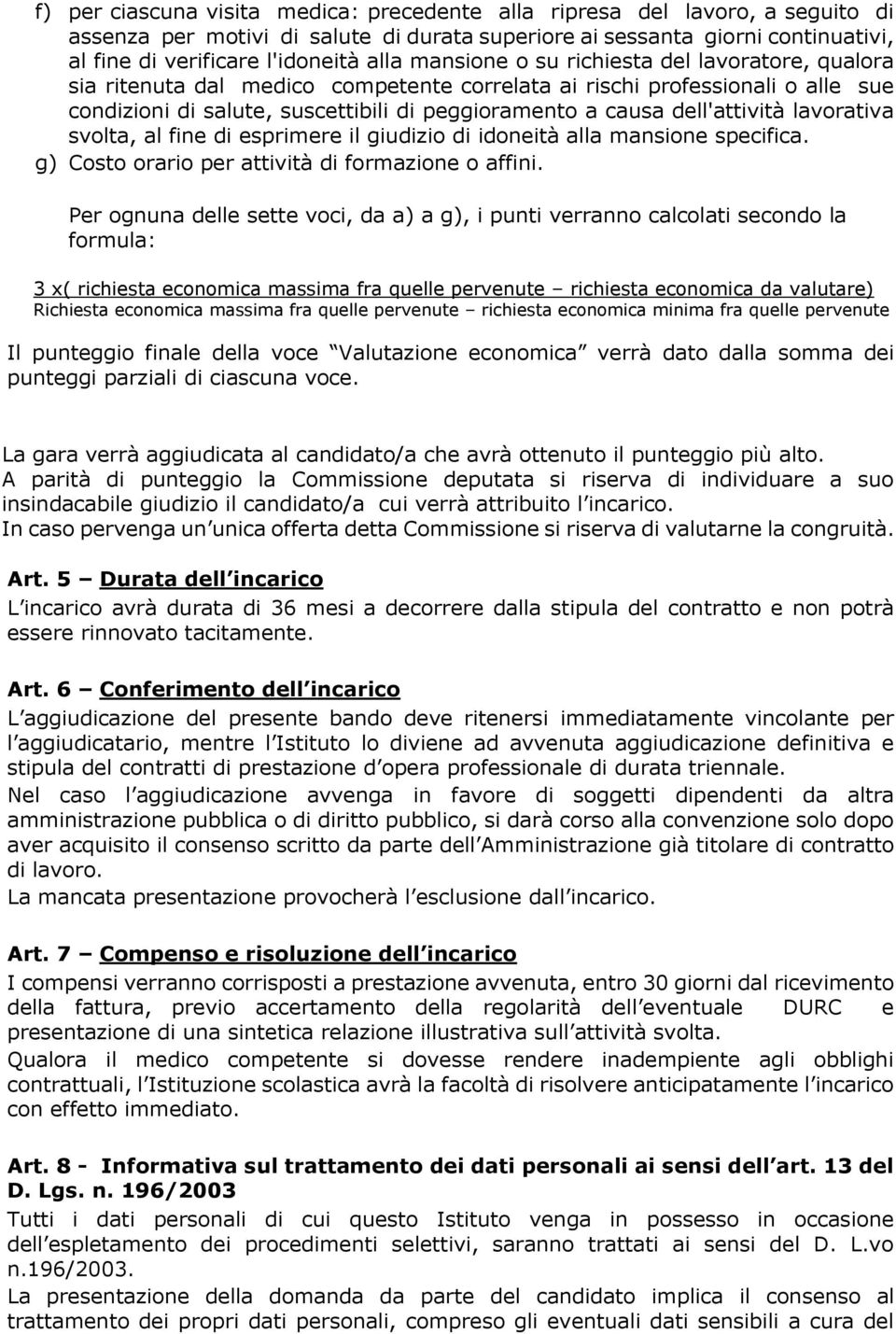 f) per ciascuna visita medica: precedente alla ripresa del lavoro, a seguito di assenza per motivi di salute di durata superiore ai sessanta giorni continuativi, al fine di verificare l'idoneità alla mansione o su richiesta del lavoratore, qualora sia ritenuta dal medico competente correlata ai rischi professionali o alle sue condizioni di salute, suscettibili di peggioramento a causa dell'attività lavorativa svolta, al fine di esprimere il giudizio di idoneità alla mansione specifica.
g) Costo orario per attività di formazione o affini.

Per ognuna delle sette voci, da a) a g), i punti verranno calcolati secondo la formula:

3 x( richiesta economica massima fra quelle pervenute – richiesta economica da valutare)
Richiesta economica massima fra quelle pervenute – richiesta economica minima fra quelle pervenute

Il punteggio finale della voce Valutazione economica verrà dato dalla somma dei punteggi parziali di ciascuna voce.

La gara verrà aggiudicata al candidato/a che avrà ottenuto il punteggio più alto.
A parità di punteggio la Commissione deputata si riserva di individuare a suo insindacabile giudizio il candidato/a cui verrà attribuito l incarico.
In caso pervenga un unica offerta detta Commissione si riserva di valutarne la congruità.

Art. 5 – Durata dell incarico
L incarico avrà durata di 36 mesi a decorrere dalla stipula del contratto e non potrà essere rinnovato tacitamente.

Art. 6 – Conferimento dell incarico
L aggiudicazione del presente bando deve ritenersi immediatamente vincolante per l aggiudicatario, mentre l Istituto lo diviene ad avvenuta aggiudicazione definitiva e stipula del contratti di prestazione d opera professionale di durata triennale.
Nel caso l aggiudicazione avvenga in favore di soggetti dipendenti da altra amministrazione pubblica o di diritto pubblico, si darà corso alla convenzione solo dopo aver acquisito il consenso scritto da parte dell Amministrazione già titolare di contratto di lavoro.
La mancata presentazione provocherà l esclusione dall incarico.

Art. 7 – Compenso e risoluzione dell incarico
I compensi verranno corrisposti a prestazione avvenuta, entro 30 giorni dal ricevimento della fattura, previo accertamento della regolarità dell eventuale DURC e presentazione di una sintetica relazione illustrativa sull attività svolta.
Qualora il medico competente si dovesse rendere inadempiente agli obblighi contrattuali, l Istituzione scolastica avrà la facoltà di risolvere anticipatamente l incarico con effetto immediato.

Art. 8 - Informativa sul trattamento dei dati personali ai sensi dell art. 13 del D. Lgs. n. 196/2003
Tutti i dati personali di cui questo Istituto venga in possesso in occasione dell espletamento dei procedimenti selettivi, saranno trattati ai sensi del D. L.vo n.196/2003.
La presentazione della domanda da parte del candidato implica il consenso al trattamento dei propri dati personali, compreso gli eventuali dati sensibili a cura del